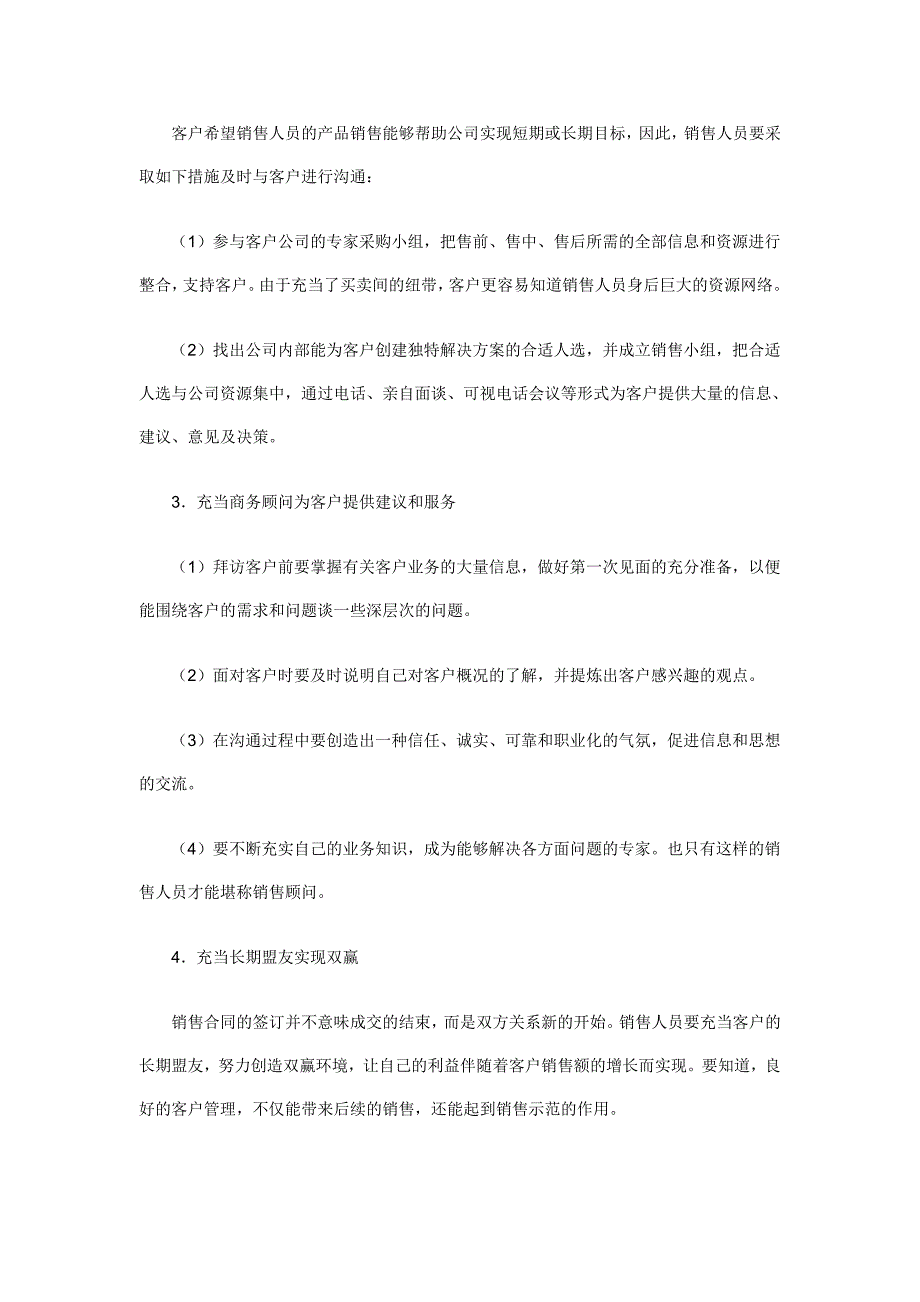 客户希望销售人员的产品销售能够帮助公司实现短期或长期目标，因此，销售人员要采取如下措施及时与客户进行沟通：

（1）参与客户公司的专家采购小组，把售前、售中、售后所需的全部信息和资源进行整合，支持客户。由于充当了买卖间的纽带，客户更容易知道销售人员身后巨大的资源网络。

（2）找出公司内部能为客户创建独特解决方案的合适人选，并成立销售小组，把合适人选与公司资源集中，通过电话、亲自面谈、可视电话会议等形式为客户提供大量的信息、建议、意见及决策。

3．充当商务顾问为客户提供建议和服务

（1）拜访客户前要掌握有关客户业务的大量信息，做好第一次见面的充分准备，以便能围绕客户的需求和问题谈一些深层次的问题。

（2）面对客户时要及时说明自己对客户概况的了解，并提炼出客户感兴趣的观点。

（3）在沟通过程中要创造出一种信任、诚实、可靠和职业化的气氛，促进信息和思想的交流。

（4）要不断充实自己的业务知识，成为能够解决各方面问题的专家。也只有这样的销售人员才能堪称销售顾问。

4．充当长期盟友实现双赢

销售合同的签订并不意味成交的结束，而是双方关系新的开始。销售人员要充当客户的长期盟友，努力创造双赢环境，让自己的利益伴随着客户销售额的增长而实现。要知道，良好的客户管理，不仅能带来后续的销售，还能起到销售示范的作用。